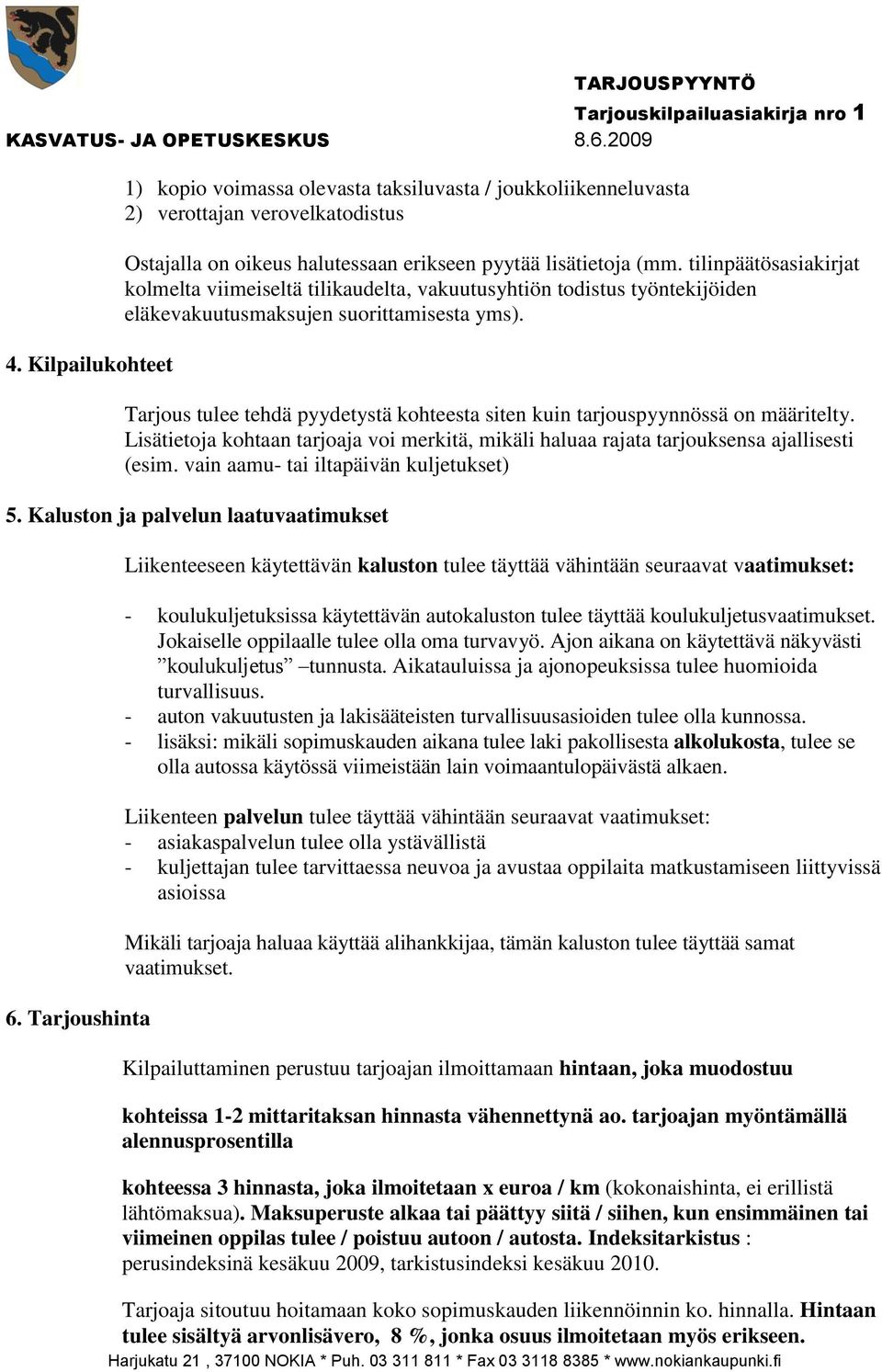 TARJOUSPYYNTÖ
Tarjouskilpailuasiakirja nro 1
KASVATUS- JA OPETUSKESKUS 8.6.2009

1) kopio voimassa olevasta taksiluvasta / joukkoliikenneluvasta
2) verottajan verovelkatodistus

Ostajalla on oikeus halutessaan erikseen pyytää lisätietoja (mm. tilinpäätösasiakirjat kolmelta viimeiseltä tilikaudelta, vakuutusyhtiön todistus työntekijöiden eläkevakuutusmaksujen suorittamisesta yms).

4. Kilpailukohteet

Tarjous tulee tehdä pyydetystä kohteesta siten kuin tarjouspyynnössä on määritelty. Lisätietoja kohtaan tarjoaja voi merkitä, mikäli haluaa rajata tarjouksensa ajallisesti (esim. vain aamu- tai iltapäivän kuljetukset)

5. Kaluston ja palvelun laatuvaatimukset

Liikenteeseen käytettävän kaluston tulee täyttää vähintään seuraavat vaatimukset:

- koulukuljetuksissa käytettävän autokaluston tulee täyttää koulukuljetusvaatimukset. Jokaiselle oppilaalle tulee olla oma turvavyö. Ajon aikana on käytettävä näkyvästi ”koulukuljetus” –tunnusta. Aikatauluissa ja ajonopeuksissa tulee huomioida turvallisuus.
- auton vakuutusten ja lakisääteisten turvallisuusasioiden tulee olla kunnossa.
- lisäksi: mikäli sopimuskauden aikana tulee laki pakollisesta alkolukosta, tulee se olla autossa käytössä viimeistään lain voimaantulopäivästä alkaen.

Liikenteen palvelun tulee täyttää vähintään seuraavat vaatimukset:
- asiakaspalvelun tulee olla ystävällistä
- kuljettajan tulee tarvittaessa neuvoa ja avustaa oppilaita matkustamiseen liittyvissä asioissa

Mikäli tarjoaja haluaa käyttää alihankkijaa, tämän kaluston tulee täyttää samat vaatimukset.

6. Tarjoushinta

Kilpailuttaminen perustuu tarjoajan ilmoittamaan hintaan, joka muodostuu

kohteissa 1-2 mittaritaksan hinnasta vähennettynä ao. tarjoajan myöntämällä alennusprosentilla

kohteessa 3 hinnasta, joka ilmoitetaan x euroa / km (kokonaishinta, ei erillistä lähtömaksua). Maksuperuste alkaa tai päättyy siitä / siihen, kun ensimmäinen tai viimeinen oppilas tulee / poistuu autoon / autosta. Indeksitarkistus : perusindeksinä kesäkuu 2009, tarkistusindeksi kesäkuu 2010.

Tarjoaja sitoutuu hoitamaan koko sopimuskauden liikennöinnin ko. hinnalla. Hintaan tulee sisältyä arvonlisävero, 8 %, jonka osuus ilmoitetaan myös erikseen.
Harjukatu 21 , 37100 NOKIA * Puh. 03 311 811 * Fax 03 3118 8385 * www.nokiankaupunki.fi